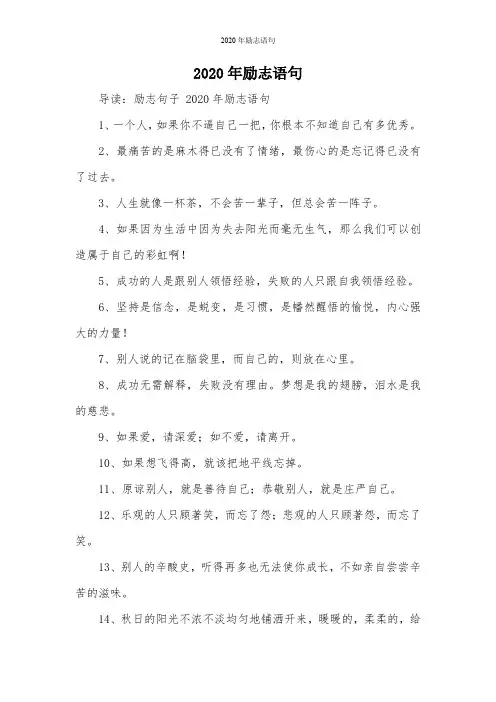 2020年励志语句

2020年励志语句

导读：励志句子 2020年励志语句

1、一个人，如果你不逼自己一把，你根本不知道自己有多优秀。

2、最痛苦的是麻木得已没有了情绪，最伤心的是忘记得已没有了过去。

3、人生就像一杯茶，不会苦一辈子，但总会苦一阵子。

4、如果因为生活中因为失去阳光而毫无生气，那么我们可以创造属于自己的彩虹啊！

5、成功的人是跟别人领悟经验，失败的人只跟自我领悟经验。

6、坚持是信念，是蜕变，是习惯，是幡然醒悟的愉悦，内心强大的力量！

7、别人说的记在脑袋里，而自己的，则放在心里。

8、成功无需解释，失败没有理由。梦想是我的翅膀，泪水是我的慈悲。

9、如果爱，请深爱；如不爱，请离开。

10、如果想飞得高，就该把地平线忘掉。

11、原谅别人，就是善待自己；恭敬别人，就是庄严自己。

12、乐观的人只顾著笑，而忘了怨；悲观的人只顾著怨，而忘了笑。

13、别人的辛酸史，听得再多也无法使你成长，不如亲自尝尝辛苦的滋味。

14、秋日的阳光不浓不淡均匀地铺洒开来，暖暖的，柔柔的，给